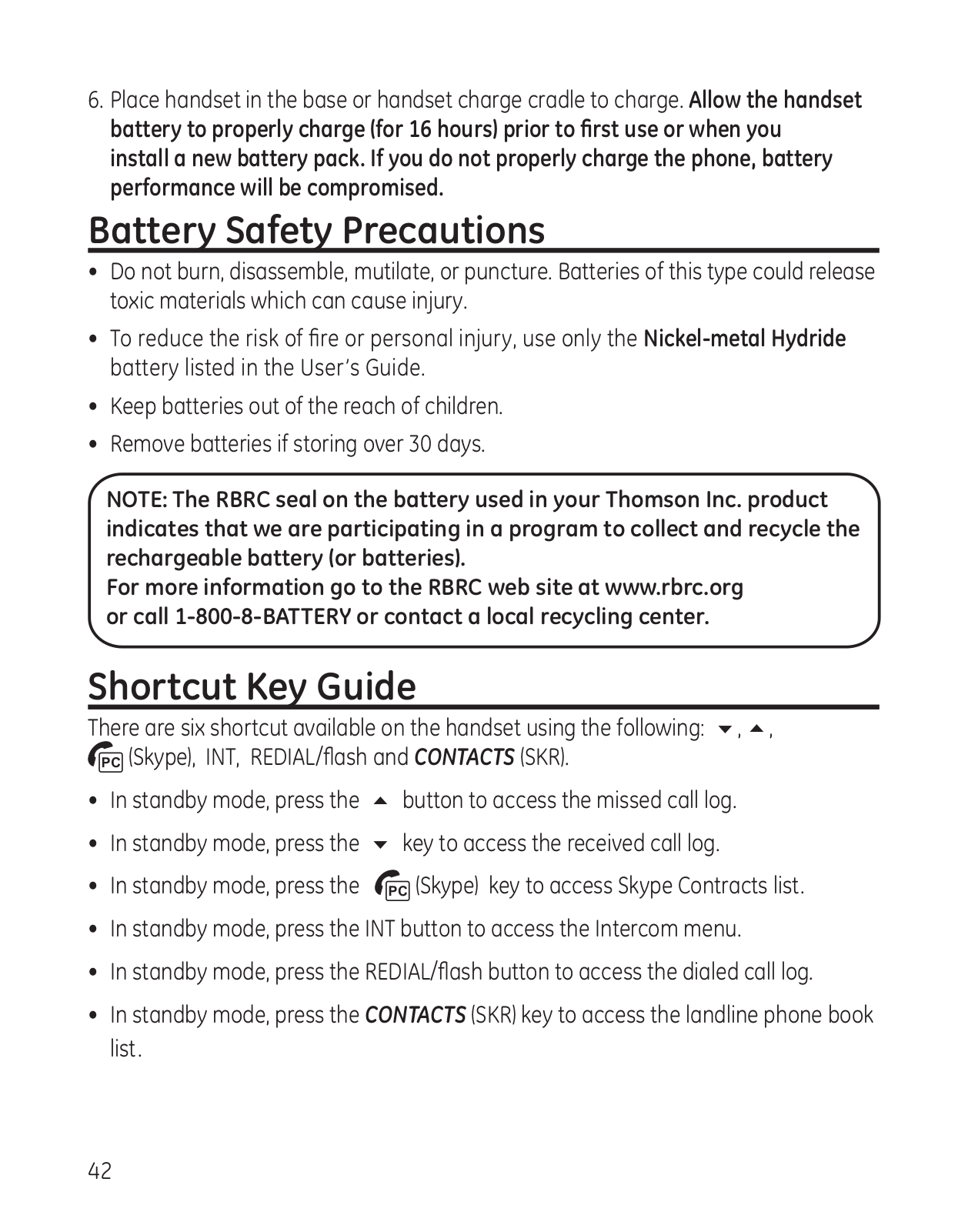 6. Place handset in the base or handset charge cradle to charge. Allow the handset battery to properly charge (for 16 hours) prior to first use or when you install a new battery pack. If you do not properly charge the phone, battery performance will be compromised.

Battery Safety Precautions

• Do not burn, disassemble, mutilate, or puncture. Batteries of this type could release toxic materials which can cause injury.
• To reduce the risk of fire or personal injury, use only the Nickel-metal Hydride battery listed in the User's Guide.
• Keep batteries out of the reach of children.
• Remove batteries if storing over 30 days.

NOTE: The RBRC seal on the battery used in your Thomson Inc. product indicates that we are participating in a program to collect and recycle the rechargeable battery (or batteries).
For more information go to the RBRC web site at www.rbrc.org or call 1-800-8-BATTERY or contact a local recycling center.

Shortcut Key Guide

There are six shortcut available on the handset using the following: ▼, ▲, PC (Skype), INT, REDIAL/flash and CONTACTS (SKR).

• In standby mode, press the ▲ button to access the missed call log.
• In standby mode, press the ▼ key to access the received call log.
• In standby mode, press the PC (Skype) key to access Skype Contracts list.
• In standby mode, press the INT button to access the Intercom menu.
• In standby mode, press the REDIAL/flash button to access the dialed call log.
• In standby mode, press the CONTACTS (SKR) key to access the landline phone book list.

42